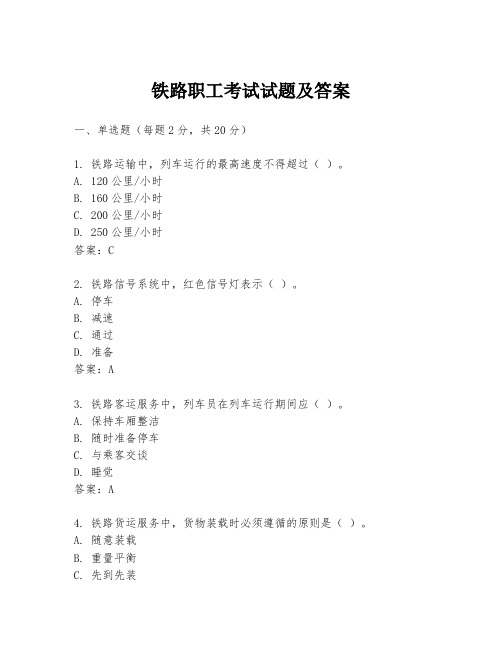 铁路职工考试试题及答案

一、单选题（每题 2 分，共 20 分）

1. 铁路运输中，列车运行的最高速度不得超过（ ）。
A. 120 公里/小时
B. 160 公里/小时
C. 200 公里/小时
D. 250 公里/小时
答案：C

2. 铁路信号系统中，红色信号灯表示（ ）。
A. 停车
B. 减速
C. 通过
D. 准备
答案：A

3. 铁路客运服务中，列车员在列车运行期间应（ ）。
A. 保持车厢整洁
B. 随时准备停车
C. 与乘客交谈
D. 睡觉
答案：A

4. 铁路货运服务中，货物装载时必须遵循的原则是（ ）。
A. 随意装载
B. 重量平衡
C. 先到先装